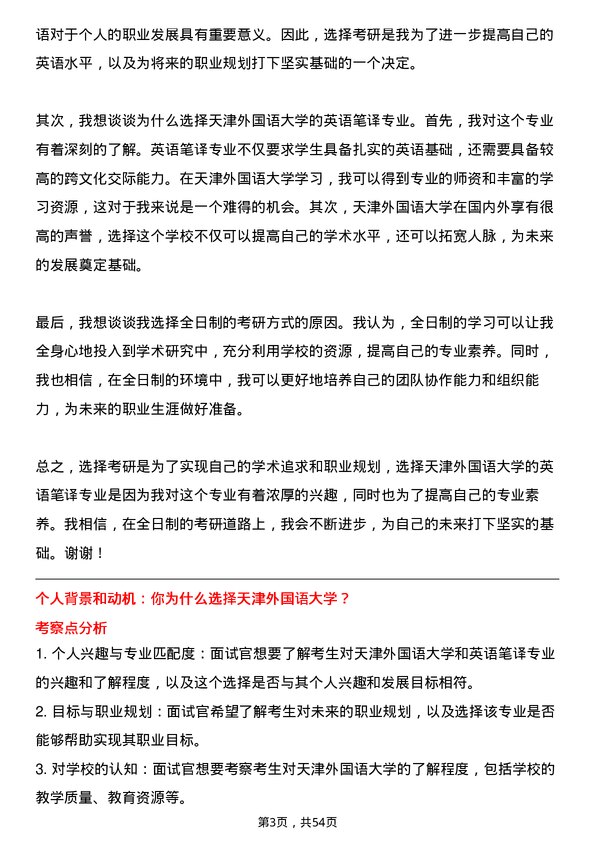 语对于个人的职业发展具有重要意义。因此，选择考研是我为了进一步提高自己的英语水平，以及为将来的职业规划打下坚实基础的一个决定。

其次，我想谈谈为什么选择天津外国语大学的英语笔译专业。首先，我对这个专业有着深刻的了解。英语笔译专业不仅要求学生具备扎实的英语基础，还需要具备较高的跨文化交际能力。在天津外国语大学学习，我可以得到专业的师资和丰富的学习资源，这对于我来说是一个难得的机会。其次，天津外国语大学在国内外享有很高的声誉，选择这个学校不仅可以提高自己的学术水平，还可以拓宽人脉，为未来的发展奠定基础。

最后，我想谈谈我选择全日制的考研方式的原因。我认为，全日制的学习可以让我全身心地投入到学术研究中，充分利用学校的资源，提高自己的专业素养。同时，我也相信，在全日制的环境中，我可以更好地培养自己的团队协作能力和组织能力，为未来的职业生涯做好准备。

总之，选择考研是为了实现自己的学术追求和职业规划，选择天津外国语大学的英语笔译专业是因为我对这个专业有着浓厚的兴趣，同时也为了提高自己的专业素养。我相信，在全日制的考研道路上，我会不断进步，为自己的未来打下坚实的基础。谢谢！

个人背景和动机：你为什么选择天津外国语大学？

考察点分析

1. 个人兴趣与专业匹配度：面试官想要了解考生对天津外国语大学和英语笔译专业的兴趣和了解程度，以及这个选择是否与其个人兴趣和发展目标相符。

2. 目标与职业规划：面试官希望了解考生对未来的职业规划，以及选择该专业是否能够帮助实现其职业目标。

3. 对学校的认知：面试官想要考察考生对天津外国语大学的了解程度，包括学校的教学质量、教育资源等。

第3页，共54页